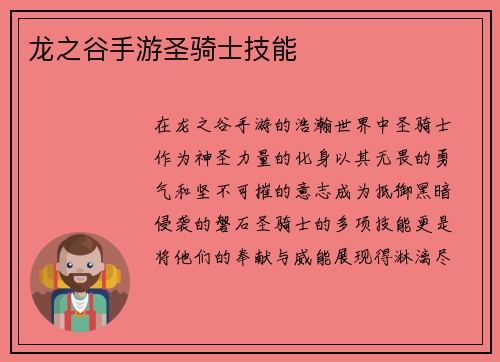 龙之谷手游圣骑士技能

在龙之谷手游的浩瀚世界中圣骑士作为神圣力量的化身以其无畏的勇气和坚不可摧的意志成为抵御黑暗侵袭的磐石圣骑士的多项技能更是将他们的奉献与威能展现得淋漓尽